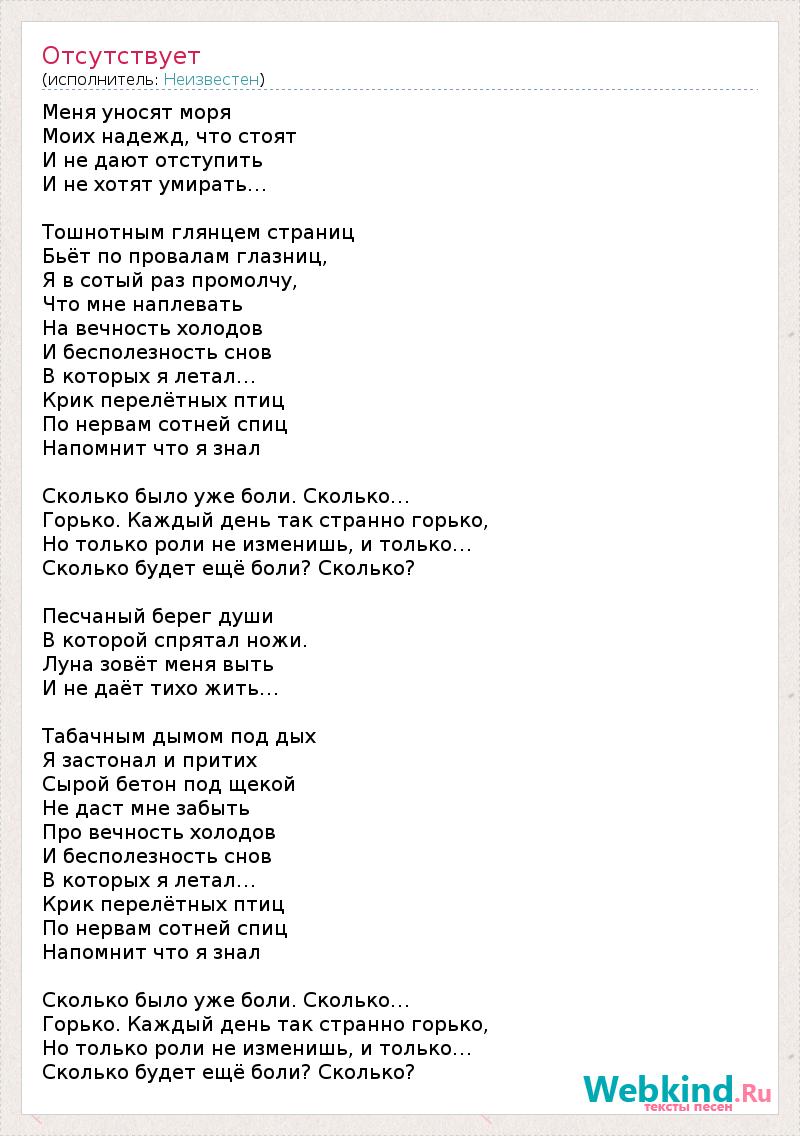 Отсутствует
(исполнитель: Неизвестен)

Меня уносят моря
Моих надежд, что стоят
И не дают отступить
И не хотят умирать...

Тошнотным глянцем страниц
Бьёт по провалам глазниц,
Я в сотый раз промолчу,
Что мне наплевать
На вечность холодов
И бесполезность снов
В которых я летал...
Крик перелётных птиц
По нервам сотней спиц
Напомнит что я знал

Сколько было уже боли. Сколько...
Горько. Каждый день так странно горько,
Но только роли не изменишь, и только...
Сколько будет ещё боли? Сколько?

Песчаный берег души
В которой спрятал ножи.
Луна зовёт меня выть
И не даёт тихо жить...

Табачным дымом под дых
Я застонал и притих
Сырой бетон под щекой
Не даст мне забыть
Про вечность холодов
И бесполезность снов
В которых я летал...
Крик перелётных птиц
По нервам сотней спиц
Напомнит что я знал

Сколько было уже боли. Сколько...
Горько. Каждый день так странно горько,
Но только роли не изменишь, и только...
Сколько будет ещё боли? Сколько?

Webkind.Ru
тексты песен